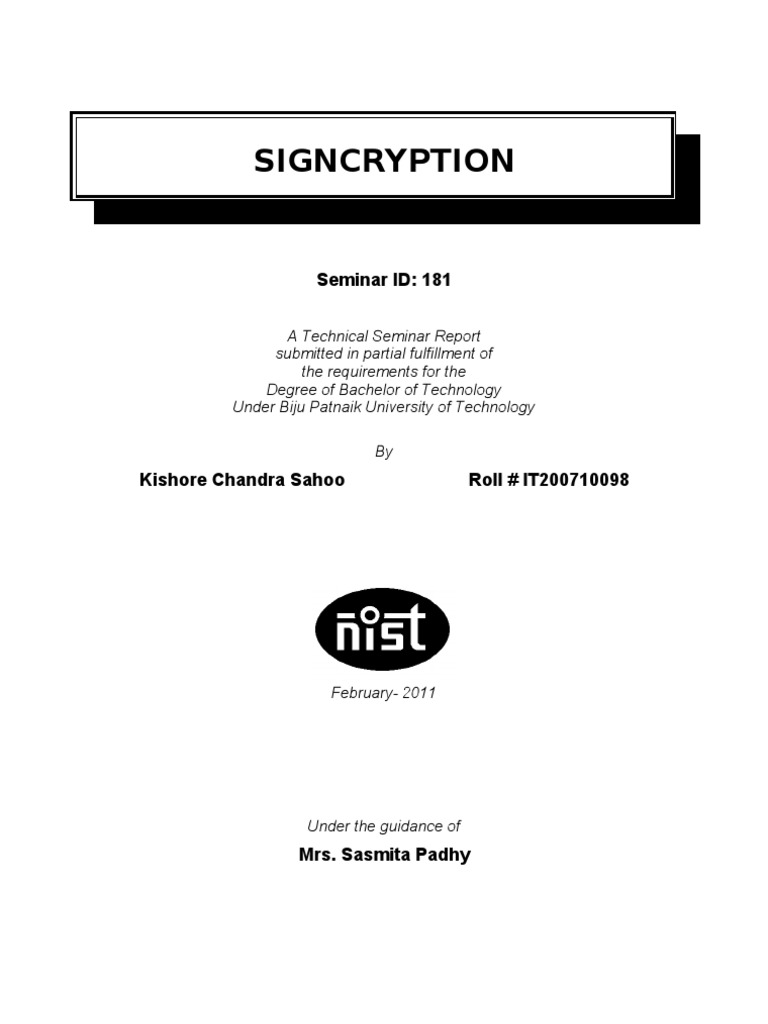 SIGNCRYPTION

Seminar ID: 181

A Technical Seminar Report
submitted in partial fulfillment of
the requirements for the
Degree of Bachelor of Technology
Under Biju Patnaik University of Technology

By

Kishore Chandra Sahoo Roll # IT200710098

nist

February- 2011

Under the guidance of

Mrs. Sasmita Padhy